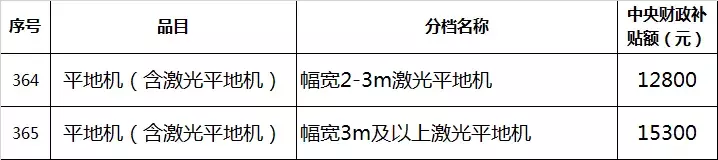 | 序号 | 品目 | 分档名称 | 中央财政补贴额（元） |
|---|---|---|---|
| 364 | 平地机（含激光平地机） | 幅宽2-3m激光平地机 | 12800 |
| 365 | 平地机（含激光平地机） | 幅宽3m及以上激光平地机 | 15300 |